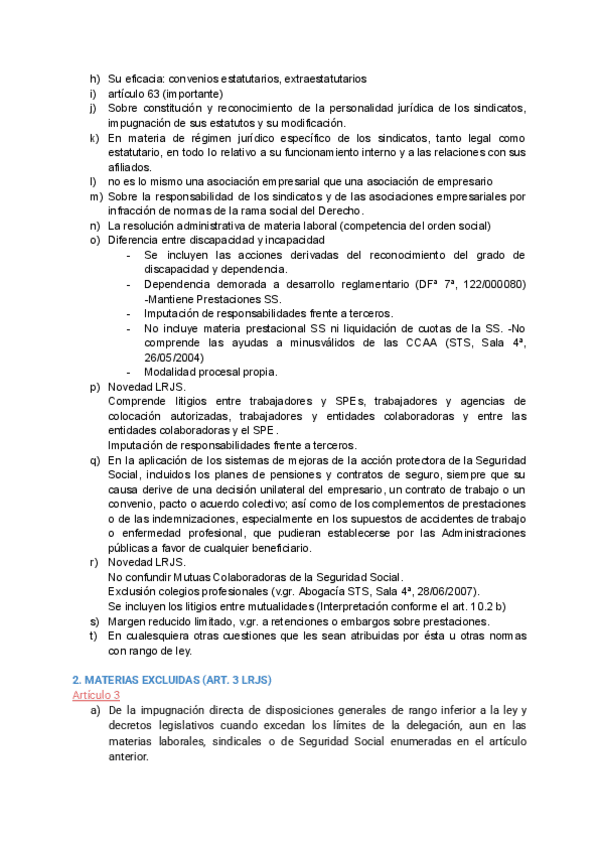 h) Su eficacia: convenios estatutarios, extraestatutarios
i) artículo 63 (importante)
j) Sobre constitución y reconocimiento de la personalidad jurídica de los sindicatos, impugnación de sus estatutos y su modificación.
k) En materia de régimen jurídico específico de los sindicatos, tanto legal como estatutario, en todo lo relativo a su funcionamiento interno y a las relaciones con sus afiliados.
l) no es lo mismo una asociación empresarial que una asociación de empresario
m) Sobre la responsabilidad de los sindicatos y de las asociaciones empresariales por infracción de normas de la rama social del Derecho.
n) La resolución administrativa de materia laboral (competencia del orden social)
o) Diferencia entre discapacidad y incapacidad
- Se incluyen las acciones derivadas del reconocimiento del grado de discapacidad y dependencia.
- Dependencia demorada a desarrollo reglamentario (DFª 7ª, 122/000080) -Mantiene Prestaciones SS.
- Imputación de responsabilidades frente a terceros.
- No incluye materia prestacional SS ni liquidación de cuotas de la SS. -No comprende las ayudas a minusválidos de las CCAA (STS, Sala 4ª, 26/05/2004)
- Modalidad procesal propia.
p) Novedad LRJS.
Comprende litigios entre trabajadores y SPEs, trabajadores y agencias de colocación autorizadas, trabajadores y entidades colaboradoras y entre las entidades colaboradoras y el SPE.
Imputación de responsabilidades frente a terceros.
q) En la aplicación de los sistemas de mejoras de la acción protectora de la Seguridad Social, incluidos los planes de pensiones y contratos de seguro, siempre que su causa derive de una decisión unilateral del empresario, un contrato de trabajo o un convenio, pacto o acuerdo colectivo; así como de los complementos de prestaciones o de las indemnizaciones, especialmente en los supuestos de accidentes de trabajo o enfermedad profesional, que pudieran establecerse por las Administraciones públicas a favor de cualquier beneficiario.
r) Novedad LRJS.
No confundir Mutuas Colaboradoras de la Seguridad Social.
Exclusión colegios profesionales (v.gr. Abogacía STS, Sala 4ª, 28/06/2007).
Se incluyen los litigios entre mutualidades (Interpretación conforme el art. 10.2 b)
s) Margen reducido limitado, v.gr. a retenciones o embargos sobre prestaciones.
t) En cualesquiera otras cuestiones que les sean atribuidas por ésta u otras normas con rango de ley.

2. MATERIAS EXCLUIDAS (ART. 3 LRJS)
Artículo 3
a) De la impugnación directa de disposiciones generales de rango inferior a la ley y decretos legislativos cuando excedan los límites de la delegación, aun en las materias laborales, sindicales o de Seguridad Social enumeradas en el artículo anterior.